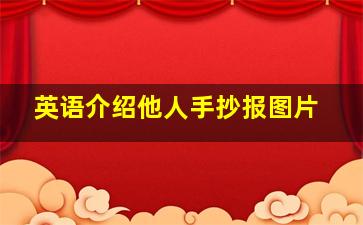 英语介绍他人手抄报图片